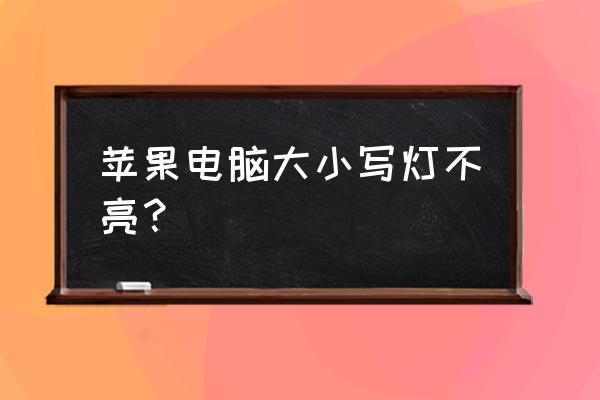 苹果电脑大小写灯不亮？